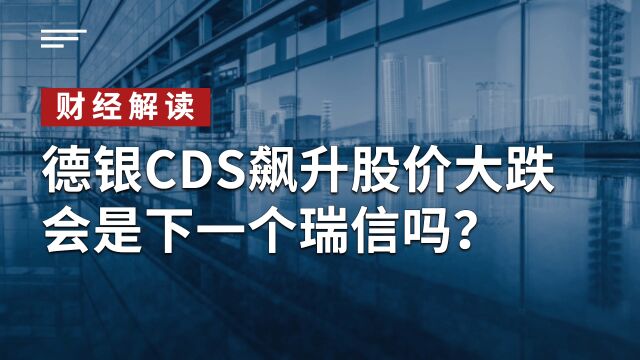 财经解读

德银CDS飙升股价大跌
会是下一个瑞信吗？